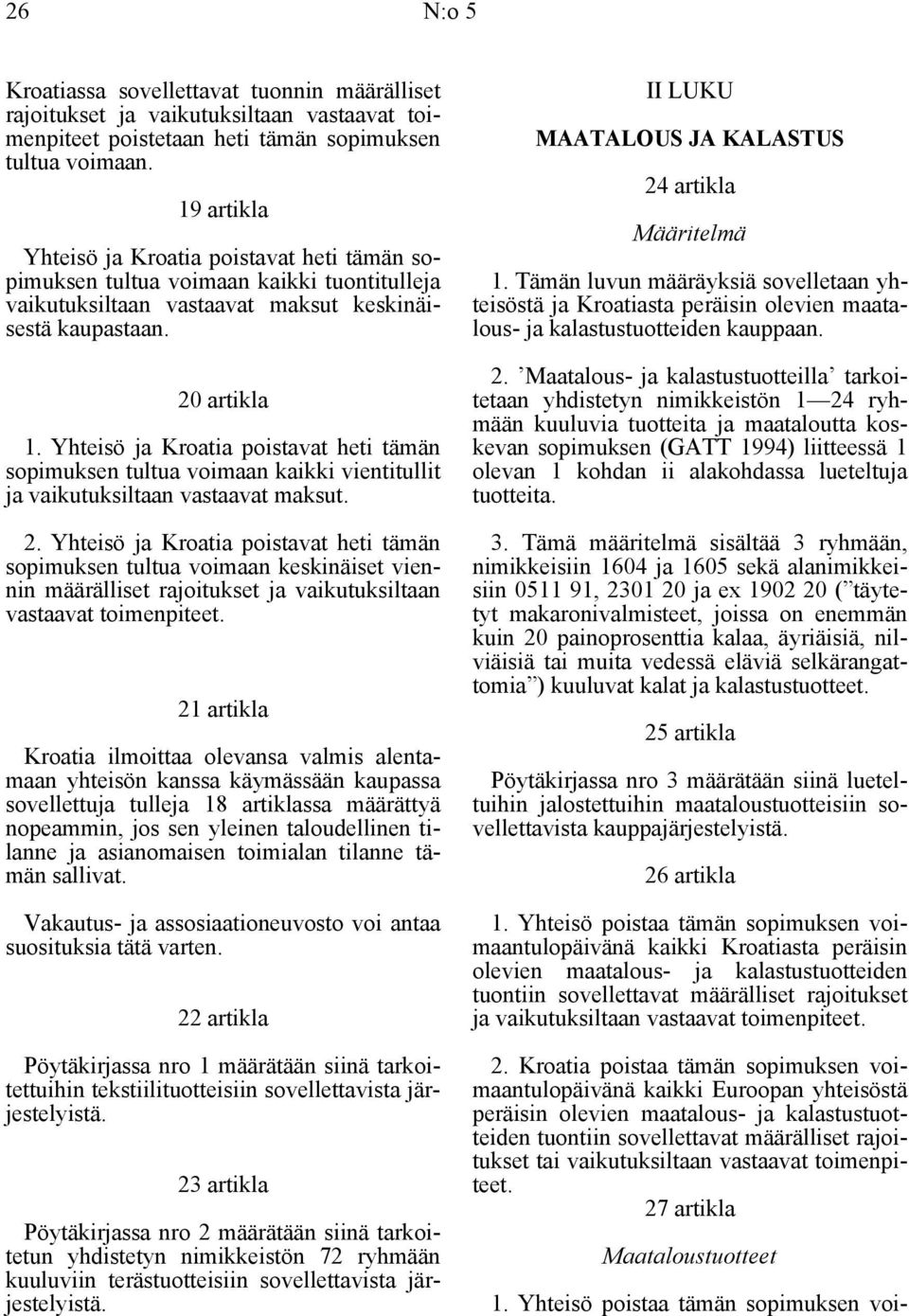 26 N:o 5

Kroatiassa sovellettavat tuonnin määrälliset rajoitukset ja vaikutuksiltaan vastaavat toimenpiteet poistetaan heti tämän sopimuksen tultua voimaan.

19 artikla

Yhteisö ja Kroatia poistavat heti tämän sopimuksen tultua voimaan kaikki tuontitulleja vaikutuksiltaan vastaavat maksut keskinäisestä kaupastaan.

20 artikla

1. Yhteisö ja Kroatia poistavat heti tämän sopimuksen tultua voimaan kaikki vientitullit ja vaikutuksiltaan vastaavat maksut.

2. Yhteisö ja Kroatia poistavat heti tämän sopimuksen tultua voimaan keskinäiset viennin määrälliset rajoitukset ja vaikutuksiltaan vastaavat toimenpiteet.

21 artikla

Kroatia ilmoittaa olevansa valmis alentamaan yhteisön kanssa käymässään kaupassa sovellettuja tulleja 18 artiklassa määrättyä nopeammin, jos sen yleinen taloudellinen tilanne ja asianomaisen toimialan tilanne tämän sallivat.

Vakautus- ja assosiaationeuvosto voi antaa suosituksia tätä varten.

22 artikla

Pöytäkirjassa nro 1 määrätään siinä tarkoitettuihin tekstiilituotteisiin sovellettavista järjestelyistä.

23 artikla

Pöytäkirjassa nro 2 määrätään siinä tarkoitetun yhdistetyn nimikkeistön 72 ryhmään kuuluviin terästuotteisiin sovellettavista järjestelyistä.

II LUKU

MAATALOUS JA KALASTUS

24 artikla

Määritelmä

1. Tämän luvun määräyksiä sovelletaan yhteisöstä ja Kroatiasta peräisin olevien maatalous- ja kalastustuotteiden kauppaan.

2. ’Maatalous- ja kalastustuotteilla’ tarkoitetaan yhdistetyn nimikkeistön 1—24 ryhmään kuuluvia tuotteita ja maataloutta koskevan sopimuksen (GATT 1994) liitteessä 1 olevan 1 kohdan ii alakohdassa lueteltuja tuotteita.

3. Tämä määritelmä sisältää 3 ryhmään, nimikkeisiin 1604 ja 1605 sekä alanimikkeisiin 0511 91, 2301 20 ja ex 1902 20 (”täytetyt makaronivalmisteet, joissa on enemmän kuin 20 painoprosenttia kalaa, äyriäisiä, nilviäisiä tai muita vedessä eläviä selkärangattomia”) kuuluvat kalat ja kalastustuotteet.

25 artikla

Pöytäkirjassa nro 3 määrätään siinä lueteltuihin jalostettuihin maataloustuotteisiin sovellettavista kauppajärjestelyistä.

26 artikla

1. Yhteisö poistaa tämän sopimuksen voimaantulopäivänä kaikki Kroatiasta peräisin olevien maatalous- ja kalastustuotteiden tuontiin sovellettavat määrälliset rajoitukset ja vaikutuksiltaan vastaavat toimenpiteet.

2. Kroatia poistaa tämän sopimuksen voimaantulopäivänä kaikki Euroopan yhteisöstä peräisin olevien maatalous- ja kalastustuotteiden tuontiin sovellettavat määrälliset rajoitukset tai vaikutuksiltaan vastaavat toimenpiteet.

27 artikla

Maataloustuotteet

1. Yhteisö poistaa tämän sopimuksen voi-